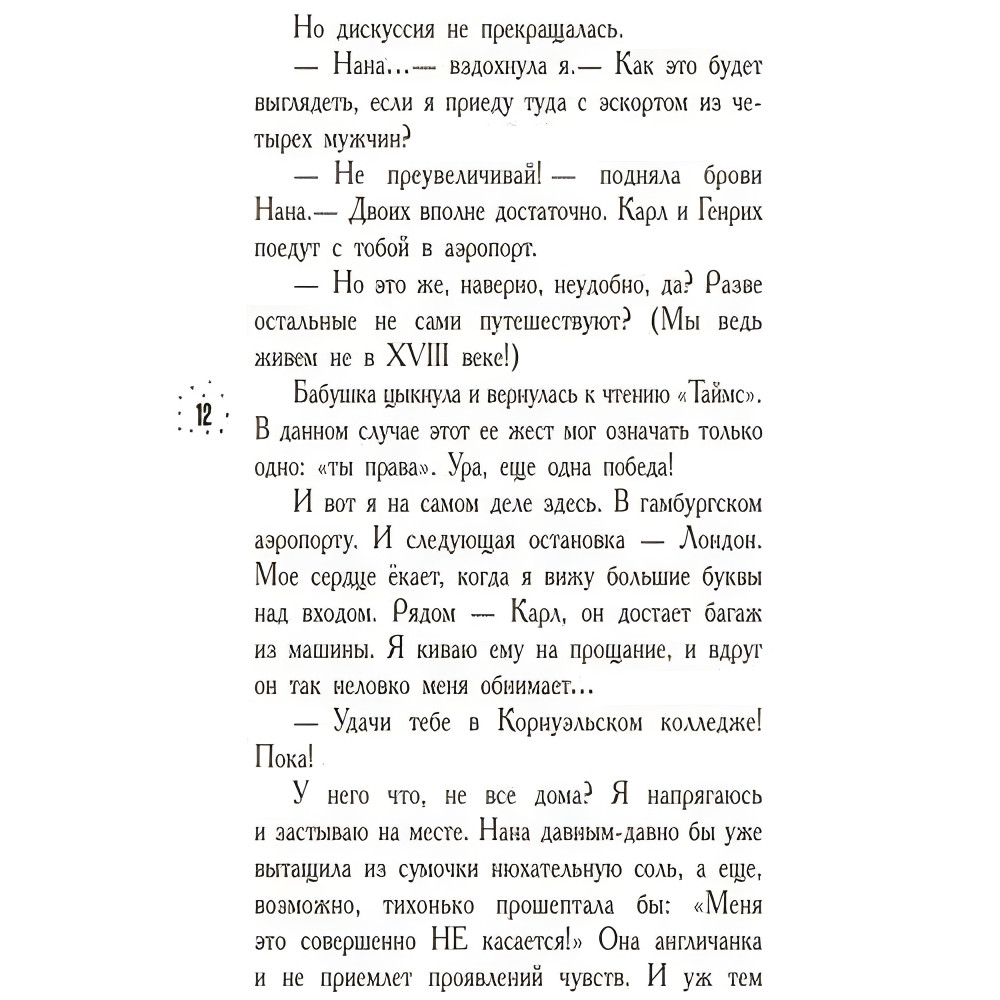 Но дискуссия не прекращалась.

— Нана...— вздохнула я.— Как это будет выглядеть, если я приеду туда с эскортом из четырех мужчин?

— Не преувеличивай! — подняла брови Нана.— Двоих вполне достаточно. Карл и Генрих поедут с тобой в аэропорт.

— Но это же, наверно, неудобно, да? Разве остальные не сами путешествуют? (Мы ведь живем не в XVIII веке!)

12

Бабушка цыкнула и вернулась к чтению «Таймс». В данном случае этот ее жест мог означать только одно: «ты права». Ура, еще одна победа!

И вот я на самом деле здесь. В гамбургском аэропорту. И следующая остановка — Лондон. Мое сердце ёкает, когда я вижу большие буквы над входом. Рядом — Карл, он достает багаж из машины. Я киваю ему на прощание, и вдруг он так неловко меня обнимает...

— Удачи тебе в Корнуэльском колледже! Пока!

У него что, не все дома? Я напрягаюсь и застываю на месте. Нана давным-давно бы уже вытащила из сумочки нюхательную соль, а еще, возможно, тихонько прошептала бы: «Меня это совершенно НЕ касается!» Она англичанка и не приемлет проявлений чувств. И уж тем